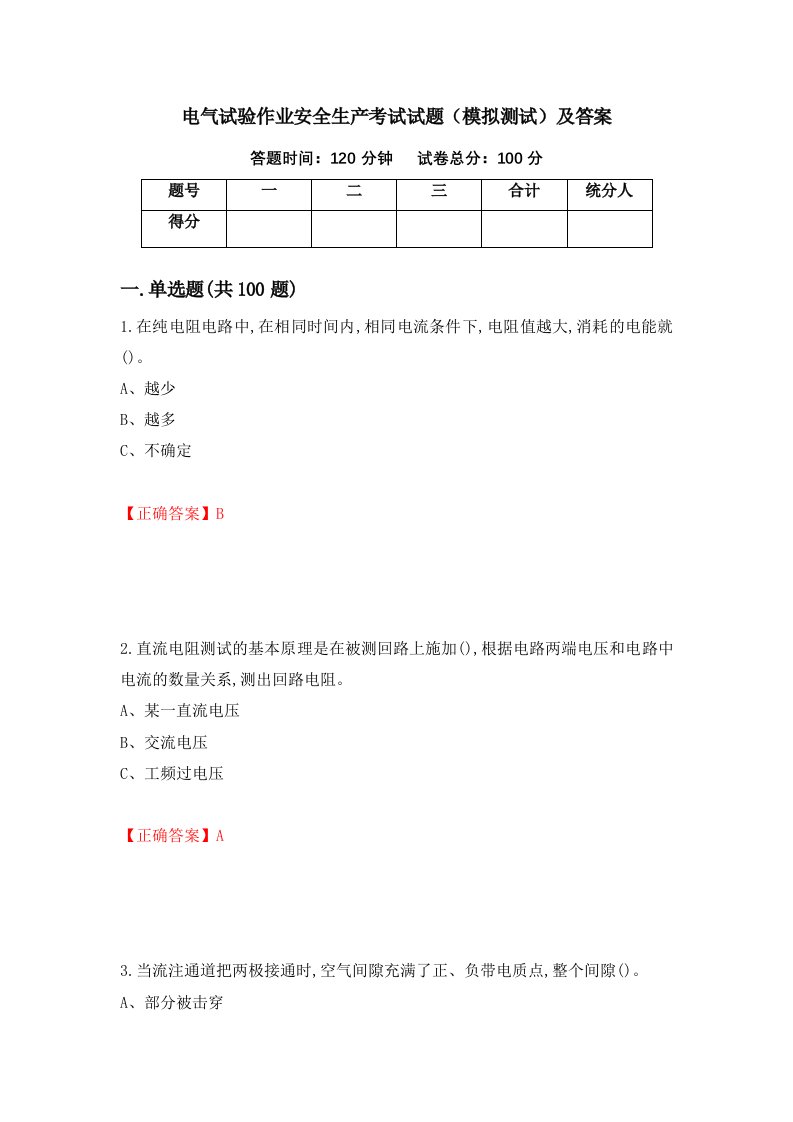 电气试验作业安全生产考试试题（模拟测试）及答案

答题时间：120 分钟　　试卷总分：100 分

| 题号 | 一 | 二 | 三 | 合计 | 统分人 |
|---|---|---|---|---|---|
| 得分 | | | | | |

一.单选题(共 100 题)

1.在纯电阻电路中,在相同时间内,相同电流条件下,电阻值越大,消耗的电能就()。

A、越少

B、越多

C、不确定

【正确答案】B

2.直流电阻测试的基本原理是在被测回路上施加(),根据电路两端电压和电路中电流的数量关系,测出回路电阻。

A、某一直流电压

B、交流电压

C、工频过电压

【正确答案】A

3.当流注通道把两极接通时,空气间隙充满了正、负带电质点,整个间隙()。

A、部分被击穿